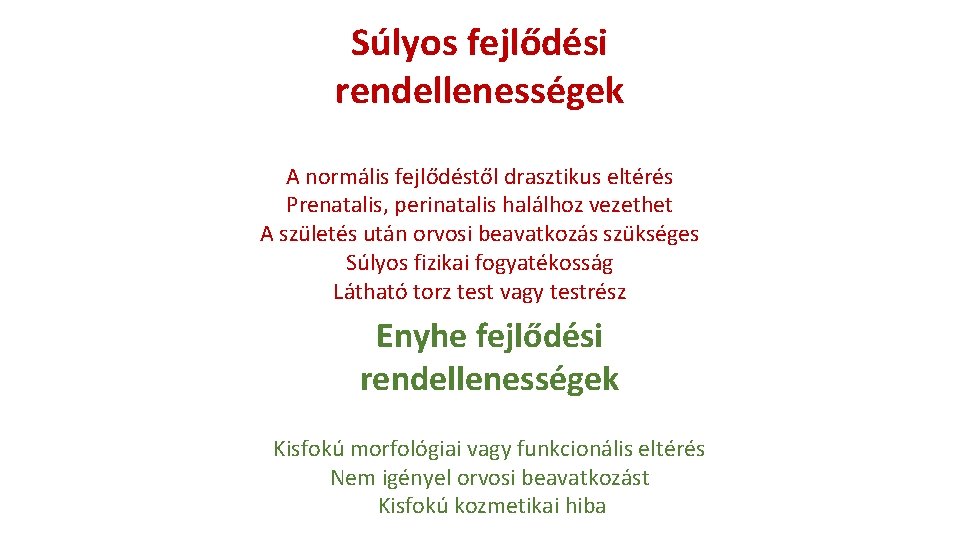 Súlyos fejlődési rendellenességek

A normális fejlődéstől drasztikus eltérés
Prenatalis, perinatalis halálhoz vezethet
A születés után orvosi beavatkozás szükséges
Súlyos fizikai fogyatékosság
Látható torz test vagy testrész

Enyhe fejlődési rendellenességek

Kisfokú morfológiai vagy funkcionális eltérés
Nem igényel orvosi beavatkozást
Kisfokú kozmetikai hiba